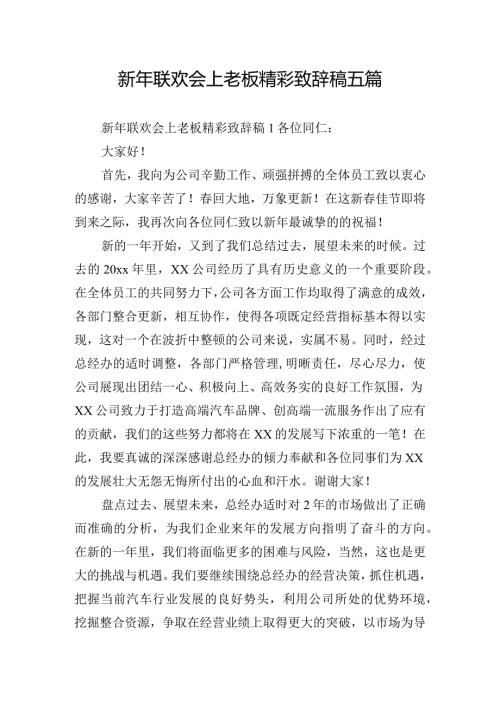 新年联欢会上老板精彩致辞稿五篇

新年联欢会上老板精彩致辞稿 1 各位同仁：

大家好！

首先，我向为公司辛勤工作、顽强拼搏的全体员工致以衷心的感谢，大家辛苦了！春回大地，万象更新！在这新春佳节即将到来之际，我再次向各位同仁致以新年最诚挚的的祝福！

新的一年开始，又到了我们总结过去，展望未来的时候。过去的 20xx 年里，XX 公司经历了具有历史意义的一个重要阶段。在全体员工的共同努力下，公司各方面工作均取得了满意的成效，各部门整合更新，相互协作，使得各项既定经营指标基本得以实现，这对一个在波折中整顿的公司来说，实属不易。同时，经过总经办的适时调整，各部门严格管理，明晰责任，尽心尽力，使公司展现出团结一心、积极向上、高效务实的良好工作氛围，为 XX 公司致力于打造高端汽车品牌、创高端一流服务作出了应有的贡献，我们的这些努力都将在 XX 的发展写下浓重的一笔！在此，我要真诚的深深感谢总经办的倾力奉献和各位同事们为 XX 的发展壮大无怨无悔所付出的心血和汗水。谢谢大家！

盘点过去、展望未来，总经办适时对 2 年的市场做出了正确而准确的分析，为我们企业来年的发展方向指明了奋斗的方向。在新的一年里，我们将面临更多的困难与风险，当然，这也是更大的挑战与机遇。我们要继续围绕总经办的经营决策，抓住机遇，把握当前汽车行业发展的良好势头，利用公司所处的优势环境，挖掘整合资源，争取在经营业绩上取得更大的突破，以市场为导